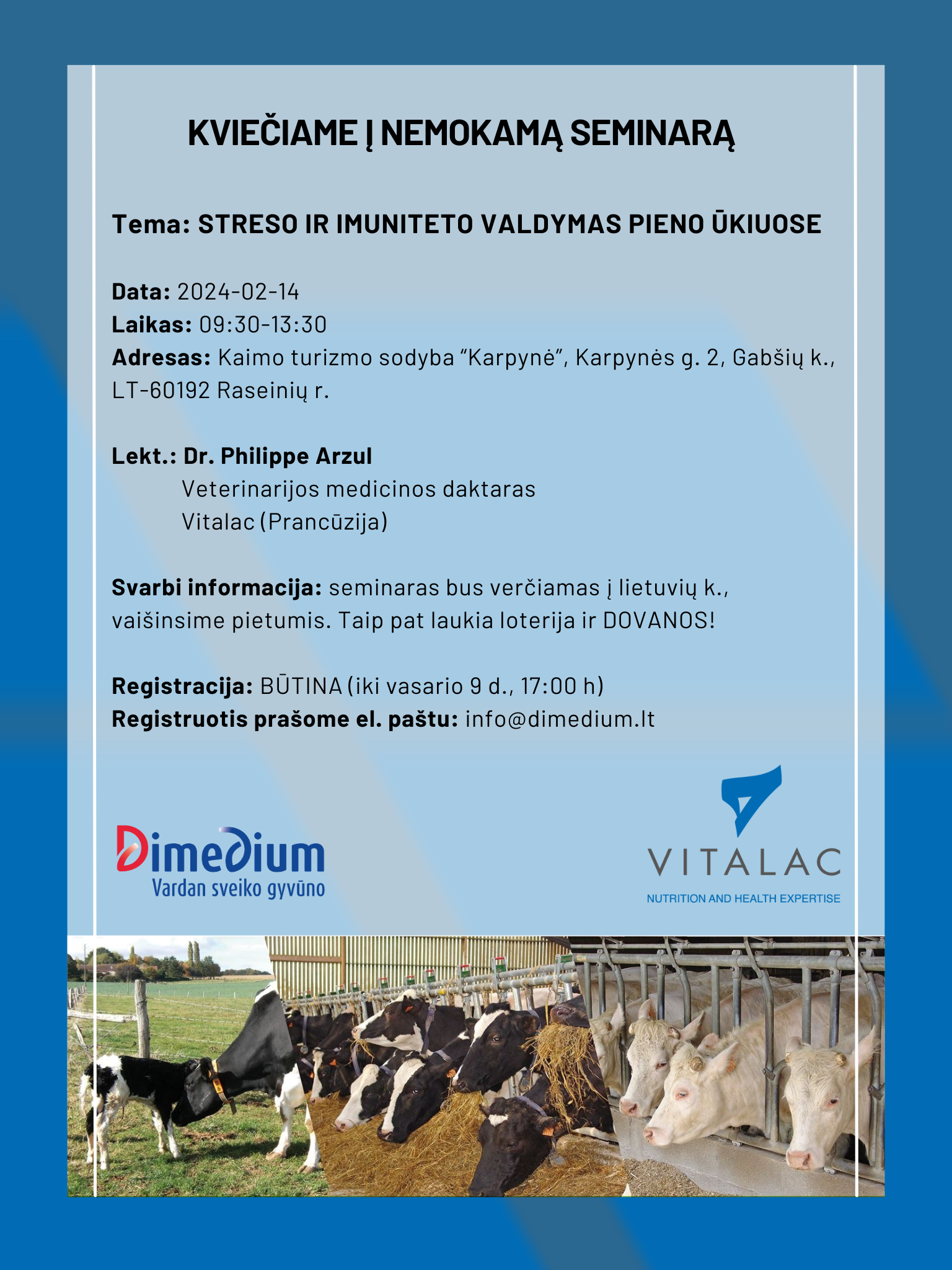 KVIEČIAME Į NEMOKAMĄ SEMINARĄ

Tema: STRESO IR IMUNITETO VALDYMAS PIENO ŪKIUOSE

Data: 2024-02-14
Laikas: 09:30-13:30
Adresas: Kaimo turizmo sodyba “Karpynė”, Karpynės g. 2, Gabšių k., LT-60192 Raseinių r.

Lekt.: Dr. Philippe Arzul
Veterinarijos medicinos daktaras
Vitalac (Prancūzija)

Svarbi informacija: seminaras bus verčiamas į lietuvių k., vaišinsime pietumis. Taip pat laukia loterija ir DOVANOS!

Registracija: BŪTINA (iki vasario 9 d., 17:00 h)
Registruotis prašome el. paštu: info@dimedium.lt

Dimedium
Vardan sveiko gyvūno

VITALAC
NUTRITION AND HEALTH EXPERTISE